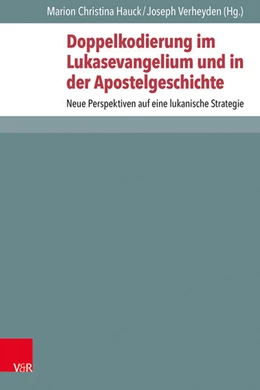 Marion Christina Hauck / Joseph Verheyden (Hg.)

Doppelkodierung im Lukasevangelium und in der Apostelgeschichte

Neue Perspektiven auf eine lukanische Strategie

V&R